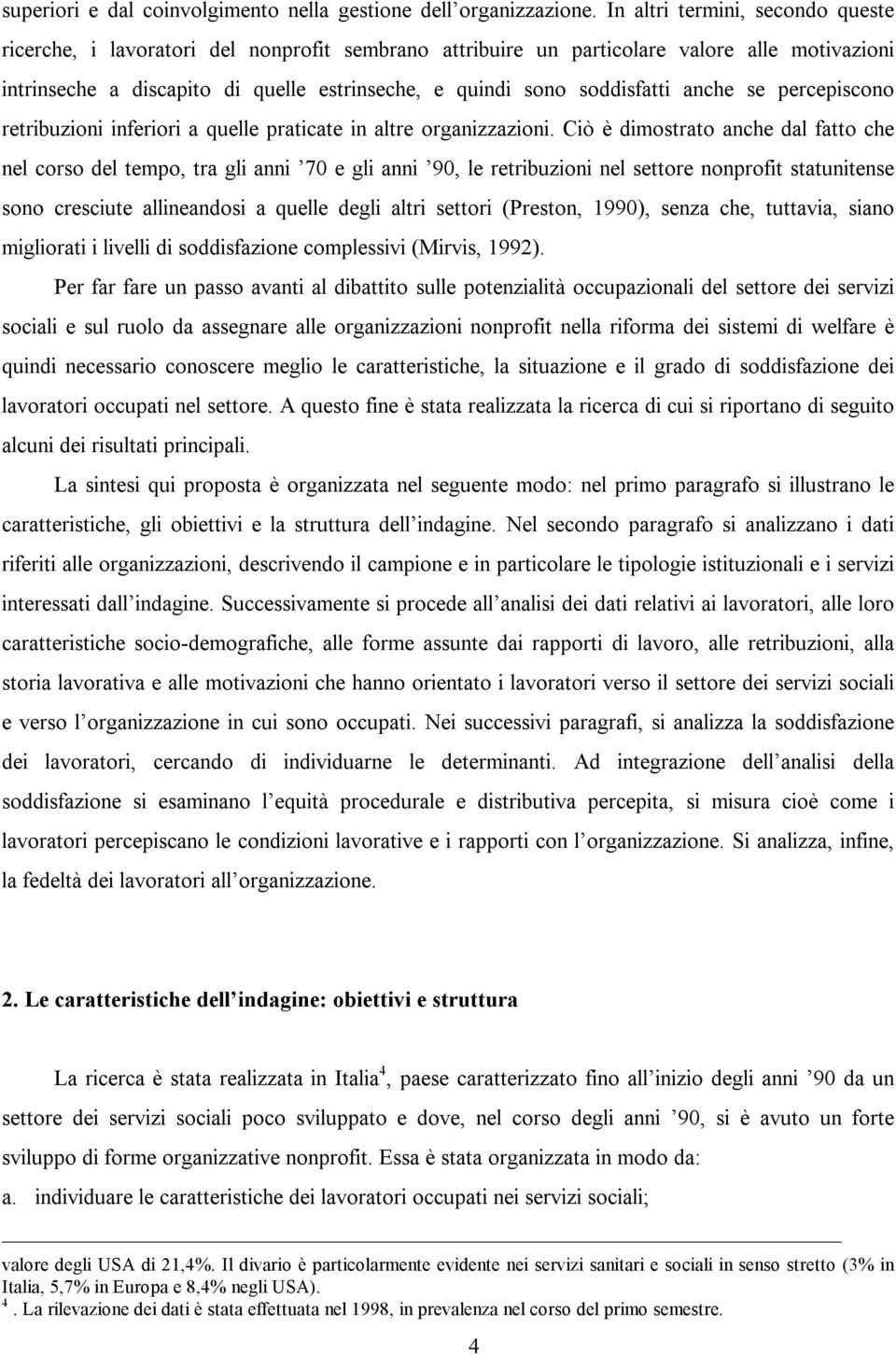 superiori e dal coinvolgimento nella gestione dell'organizzazione. In altri termini, secondo queste ricerche, i lavoratori del nonprofit sembrano attribuire un particolare valore alle motivazioni intrinseche a discapito di quelle estrinseche, e quindi sono soddisfatti anche se percepiscono retribuzioni inferiori a quelle praticate in altre organizzazioni. Ciò è dimostrato anche dal fatto che nel corso del tempo, tra gli anni '70 e gli anni '90, le retribuzioni nel settore nonprofit statunitense sono cresciute allineandosi a quelle degli altri settori (Preston, 1990), senza che, tuttavia, siano migliorati i livelli di soddisfazione complessivi (Mirvis, 1992).

Per far fare un passo avanti al dibattito sulle potenzialità occupazionali del settore dei servizi sociali e sul ruolo da assegnare alle organizzazioni nonprofit nella riforma dei sistemi di welfare è quindi necessario conoscere meglio le caratteristiche, la situazione e il grado di soddisfazione dei lavoratori occupati nel settore. A questo fine è stata realizzata la ricerca di cui si riportano di seguito alcuni dei risultati principali.

La sintesi qui proposta è organizzata nel seguente modo: nel primo paragrafo si illustrano le caratteristiche, gli obiettivi e la struttura dell'indagine. Nel secondo paragrafo si analizzano i dati riferiti alle organizzazioni, descrivendo il campione e in particolare le tipologie istituzionali e i servizi interessati dall'indagine. Successivamente si procede all'analisi dei dati relativi ai lavoratori, alle loro caratteristiche socio-demografiche, alle forme assunte dai rapporti di lavoro, alle retribuzioni, alla storia lavorativa e alle motivazioni che hanno orientato i lavoratori verso il settore dei servizi sociali e verso l'organizzazione in cui sono occupati. Nei successivi paragrafi, si analizza la soddisfazione dei lavoratori, cercando di individuarne le determinanti. Ad integrazione dell'analisi della soddisfazione si esaminano l'equità procedurale e distributiva percepita, si misura cioè come i lavoratori percepiscano le condizioni lavorative e i rapporti con l'organizzazione. Si analizza, infine, la fedeltà dei lavoratori all'organizzazione.

2. Le caratteristiche dell'indagine: obiettivi e struttura

La ricerca è stata realizzata in Italia$^4$, paese caratterizzato fino all'inizio degli anni '90 da un settore dei servizi sociali poco sviluppato e dove, nel corso degli anni '90, si è avuto un forte sviluppo di forme organizzative nonprofit. Essa è stata organizzata in modo da:

a. individuare le caratteristiche dei lavoratori occupati nei servizi sociali;

valore degli USA di 21,4%. Il divario è particolarmente evidente nei servizi sanitari e sociali in senso stretto (3% in Italia, 5,7% in Europa e 8,4% negli USA).
$^4$. La rilevazione dei dati è stata effettuata nel 1998, in prevalenza nel corso del primo semestre.

4